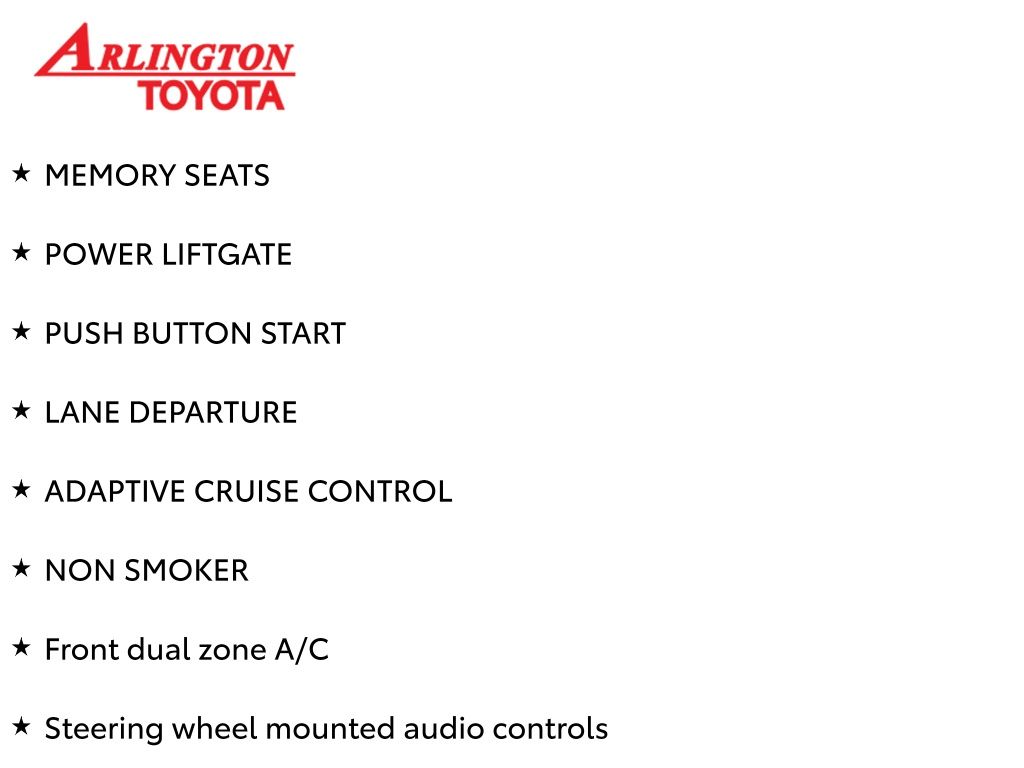 ARLINGTON
TOYOTA

★ MEMORY SEATS

★ POWER LIFTGATE

★ PUSH BUTTON START

★ LANE DEPARTURE

★ ADAPTIVE CRUISE CONTROL

★ NON SMOKER

★ Front dual zone A/C

★ Steering wheel mounted audio controls